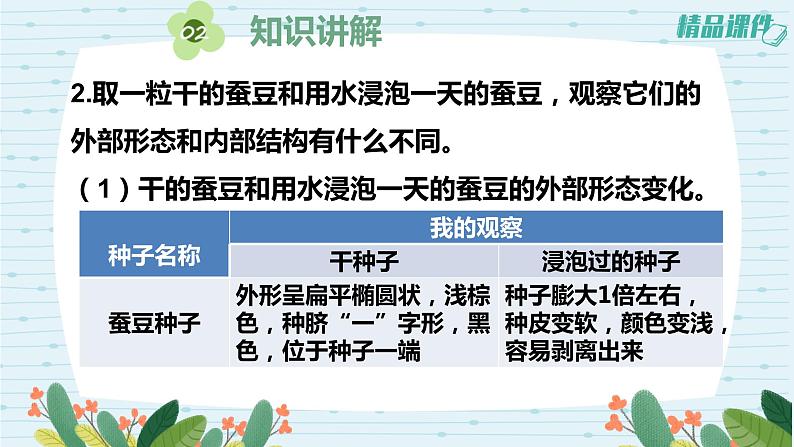 02 知识讲解

精品课件

2.取一粒干的蚕豆和用水浸泡一天的蚕豆，观察它们的外部形态和内部结构有什么不同。

（1）干的蚕豆和用水浸泡一天的蚕豆的外部形态变化。

| 种子名称 | 我的观察 | |
|---|---|---|
| | 干种子 | 浸泡过的种子 |
| 蚕豆种子 | 外形呈扁平椭圆状，浅棕色，种脐“一”字形，黑色，位于种子一端 | 种子膨大1倍左右，种皮变软，颜色变浅，容易剥离出来 |